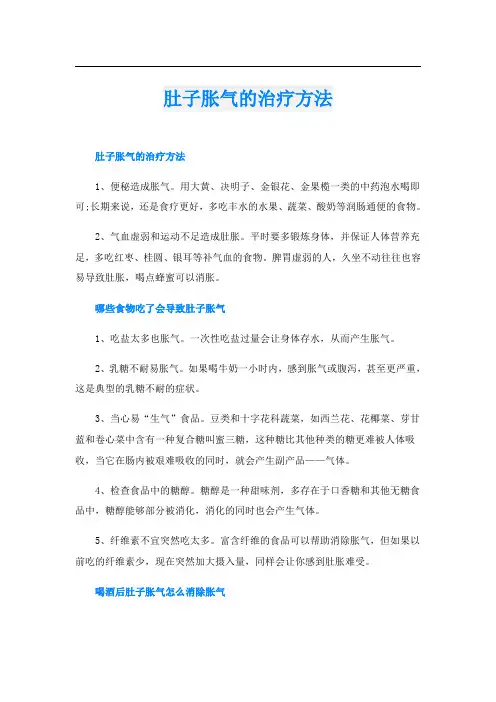 肚子胀气的治疗方法

肚子胀气的治疗方法

1、便秘造成胀气。用大黄、决明子、金银花、金果榄一类的中药泡水喝即可;长期来说，还是食疗更好，多吃丰水的水果、蔬菜、酸奶等润肠通便的食物。

2、气血虚弱和运动不足造成肚胀。平时要多锻炼身体，并保证人体营养充足，多吃红枣、桂圆、银耳等补气血的食物。脾胃虚弱的人，久坐不动往往也容易导致肚胀，喝点蜂蜜可以消胀。

哪些食物吃了会导致肚子胀气

1、吃盐太多也胀气。一次性吃盐过量会让身体存水，从而产生胀气。

2、乳糖不耐易胀气。如果喝牛奶一小时内，感到胀气或腹泻，甚至更严重，这是典型的乳糖不耐的症状。

3、当心易“生气”食品。豆类和十字花科蔬菜，如西兰花、花椰菜、芽甘蓝和卷心菜中含有一种复合糖叫蜜三糖，这种糖比其他种类的糖更难被人体吸收，当它在肠内被艰难吸收的同时，就会产生副产品——气体。

4、检查食品中的糖醇。糖醇是一种甜味剂，多存在于口香糖和其他无糖食品中，糖醇能够部分被消化，消化的同时也会产生气体。

5、纤维素不宜突然吃太多。富含纤维的食品可以帮助消除胀气，但如果以前吃的纤维素少，现在突然加大摄入量，同样会让你感到肚胀难受。

喝酒后肚子胀气怎么消除胀气